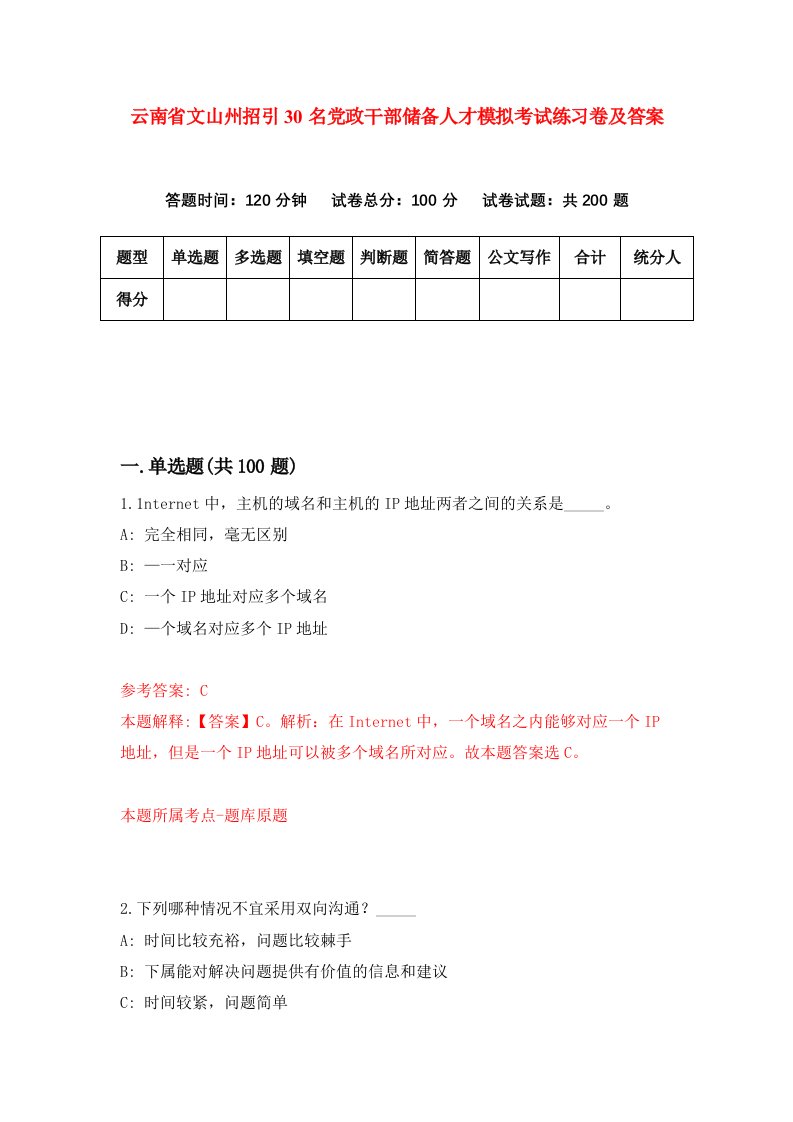 云南省文山州招引30名党政干部储备人才模拟考试练习卷及答案

答题时间：120分钟　试卷总分：100分　试卷试题：共200题

| 题型 | 单选题 | 多选题 | 填空题 | 判断题 | 简答题 | 公文写作 | 合计 | 统分人 |
|---|---|---|---|---|---|---|---|---|
| 得分 | | | | | | | | |

一.单选题(共100题)

1.Internet中，主机的域名和主机的IP地址两者之间的关系是_____。
A: 完全相同，毫无区别
B: 一一对应
C: 一个IP地址对应多个域名
D: 一个域名对应多个IP地址

参考答案: C
本题解释:【答案】C。解析：在Internet中，一个域名之内能够对应一个IP地址，但是一个IP地址可以被多个域名所对应。故本题答案选C。

本题所属考点-题库原题

2.下列哪种情况不宜采用双向沟通？_____
A: 时间比较充裕，问题比较棘手
B: 下属能对解决问题提供有价值的信息和建议
C: 时间较紧，问题简单